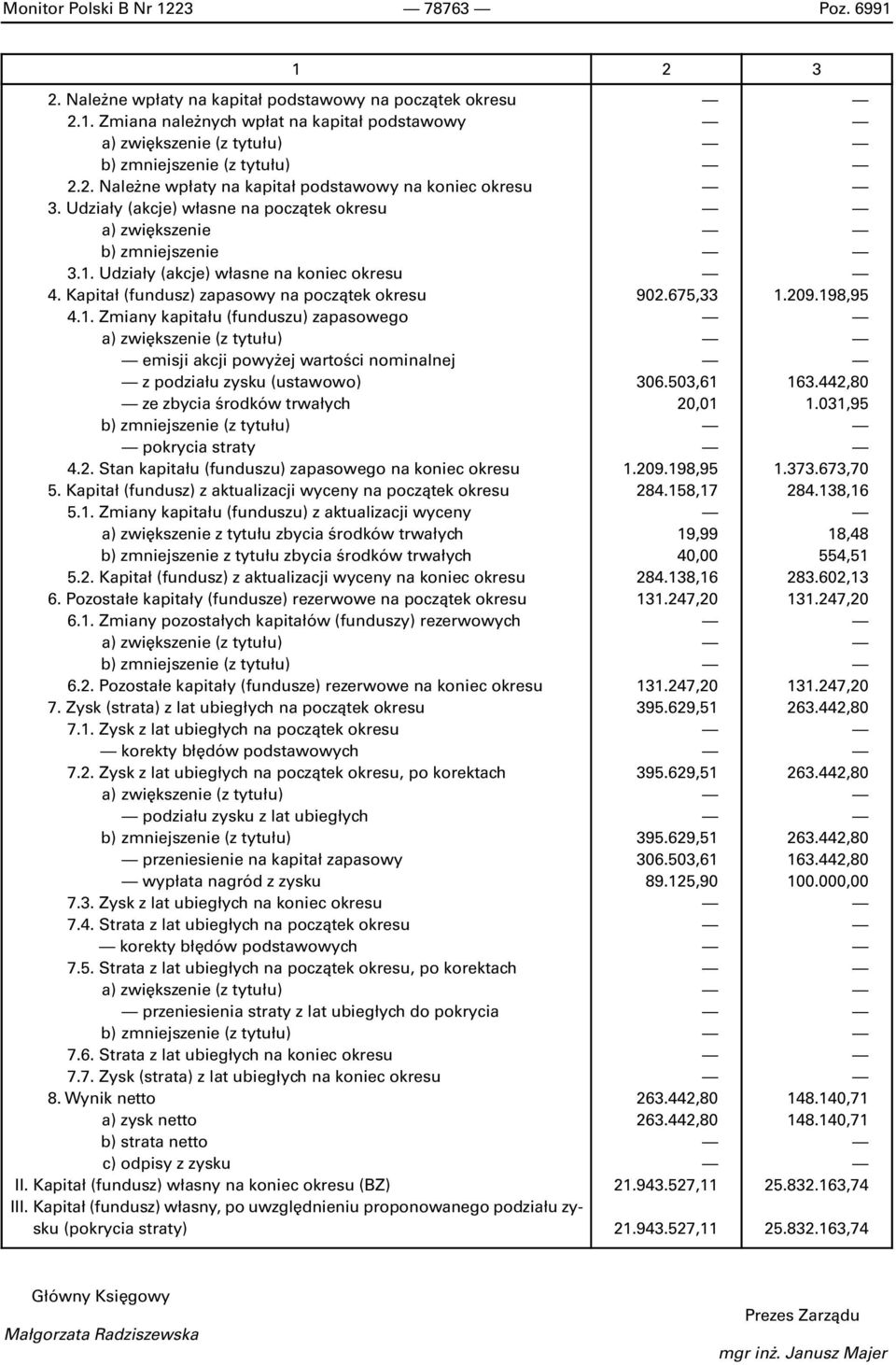 Monitor Polski B Nr 1223 — 78763 — Poz. 6991

| 1 | 2 | 3 |
|---|---|---|
| 2. Należne wpłaty na kapitał podstawowy na początek okresu | — | — |
| 2.1. Zmiana należnych wpłat na kapitał podstawowy | — | — |
| a) zwiększenie (z tytułu) | — | — |
| b) zmniejszenie (z tytułu) | — | — |
| 2.2. Należne wpłaty na kapitał podstawowy na koniec okresu | — | — |
| 3. Udziały (akcje) własne na początek okresu | — | — |
| a) zwiększenie | — | — |
| b) zmniejszenie | — | — |
| 3.1. Udziały (akcje) własne na koniec okresu | — | — |
| 4. Kapitał (fundusz) zapasowy na początek okresu | 902.675,33 | 1.209.198,95 |
| 4.1. Zmiany kapitału (funduszu) zapasowego | — | — |
| a) zwiększenie (z tytułu) | — | — |
| — emisji akcji powyżej wartości nominalnej | — | — |
| — z podziału zysku (ustawowo) | 306.503,61 | 163.442,80 |
| — ze zbycia środków trwałych | 20,01 | 1.031,95 |
| b) zmniejszenie (z tytułu) | — | — |
| — pokrycia straty | — | — |
| 4.2. Stan kapitału (funduszu) zapasowego na koniec okresu | 1.209.198,95 | 1.373.673,70 |
| 5. Kapitał (fundusz) z aktualizacji wyceny na początek okresu | 284.158,17 | 284.138,16 |
| 5.1. Zmiany kapitału (funduszu) z aktualizacji wyceny | — | — |
| a) zwiększenie z tytułu zbycia środków trwałych | 19,99 | 18,48 |
| b) zmniejszenie z tytułu zbycia środków trwałych | 40,00 | 554,51 |
| 5.2. Kapitał (fundusz) z aktualizacji wyceny na koniec okresu | 284.138,16 | 283.602,13 |
| 6. Pozostałe kapitały (fundusze) rezerwowe na początek okresu | 131.247,20 | 131.247,20 |
| 6.1. Zmiany pozostałych kapitałów (funduszy) rezerwowych | — | — |
| a) zwiększenie (z tytułu) | — | — |
| b) zmniejszenie (z tytułu) | — | — |
| 6.2. Pozostałe kapitały (fundusze) rezerwowe na koniec okresu | 131.247,20 | 131.247,20 |
| 7. Zysk (strata) z lat ubiegłych na początek okresu | 395.629,51 | 263.442,80 |
| 7.1. Zysk z lat ubiegłych na początek okresu | — | — |
| — korekty błędów podstawowych | — | — |
| 7.2. Zysk z lat ubiegłych na początek okresu, po korektach | 395.629,51 | 263.442,80 |
| a) zwiększenie (z tytułu) | — | — |
| — podziału zysku z lat ubiegłych | — | — |
| b) zmniejszenie (z tytułu) | 395.629,51 | 263.442,80 |
| — przeniesienie na kapitał zapasowy | 306.503,61 | 163.442,80 |
| — wypłata nagród z zysku | 89.125,90 | 100.000,00 |
| 7.3. Zysk z lat ubiegłych na koniec okresu | — | — |
| 7.4. Strata z lat ubiegłych na początek okresu | — | — |
| — korekty błędów podstawowych | — | — |
| 7.5. Strata z lat ubiegłych na początek okresu, po korektach | — | — |
| a) zwiększenie (z tytułu) | — | — |
| — przeniesienia straty z lat ubiegłych do pokrycia | — | — |
| b) zmniejszenie (z tytułu) | — | — |
| 7.6. Strata z lat ubiegłych na koniec okresu | — | — |
| 7.7. Zysk (strata) z lat ubiegłych na koniec okresu | — | — |
| 8. Wynik netto | 263.442,80 | 148.140,71 |
| a) zysk netto | 263.442,80 | 148.140,71 |
| b) strata netto | — | — |
| c) odpisy z zysku | — | — |
| II. Kapitał (fundusz) własny na koniec okresu (BZ) | 21.943.527,11 | 25.832.163,74 |
| III. Kapitał (fundusz) własny, po uwzględnieniu proponowanego podziału zysku (pokrycia straty) | 21.943.527,11 | 25.832.163,74 |

Główny Księgowy
Małgorzata Radziszewska

Prezes Zarządu
mgr inż. Janusz Majer